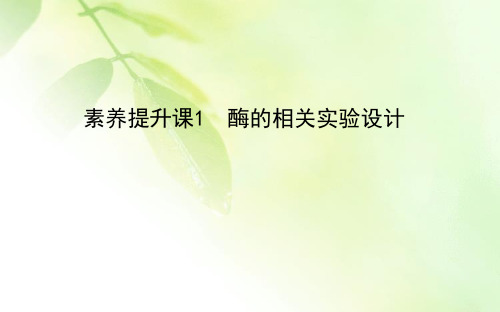 素养提升课1　酶的相关实验设计